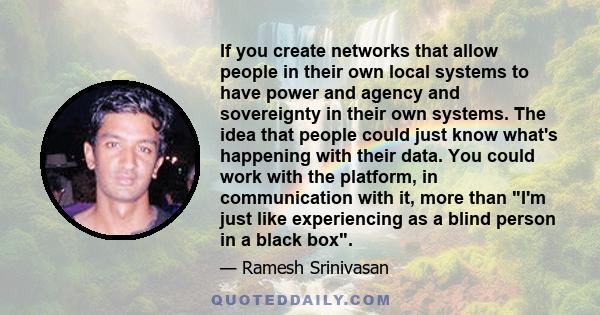 If you create networks that allow people in their own local systems to have power and agency and sovereignty in their own systems. The idea that people could just know what's happening with their data. You could work with the platform, in communication with it, more than "I'm just like experiencing as a blind person in a black box".

— Ramesh Srinivasan

QUOTEDDAILY.COM